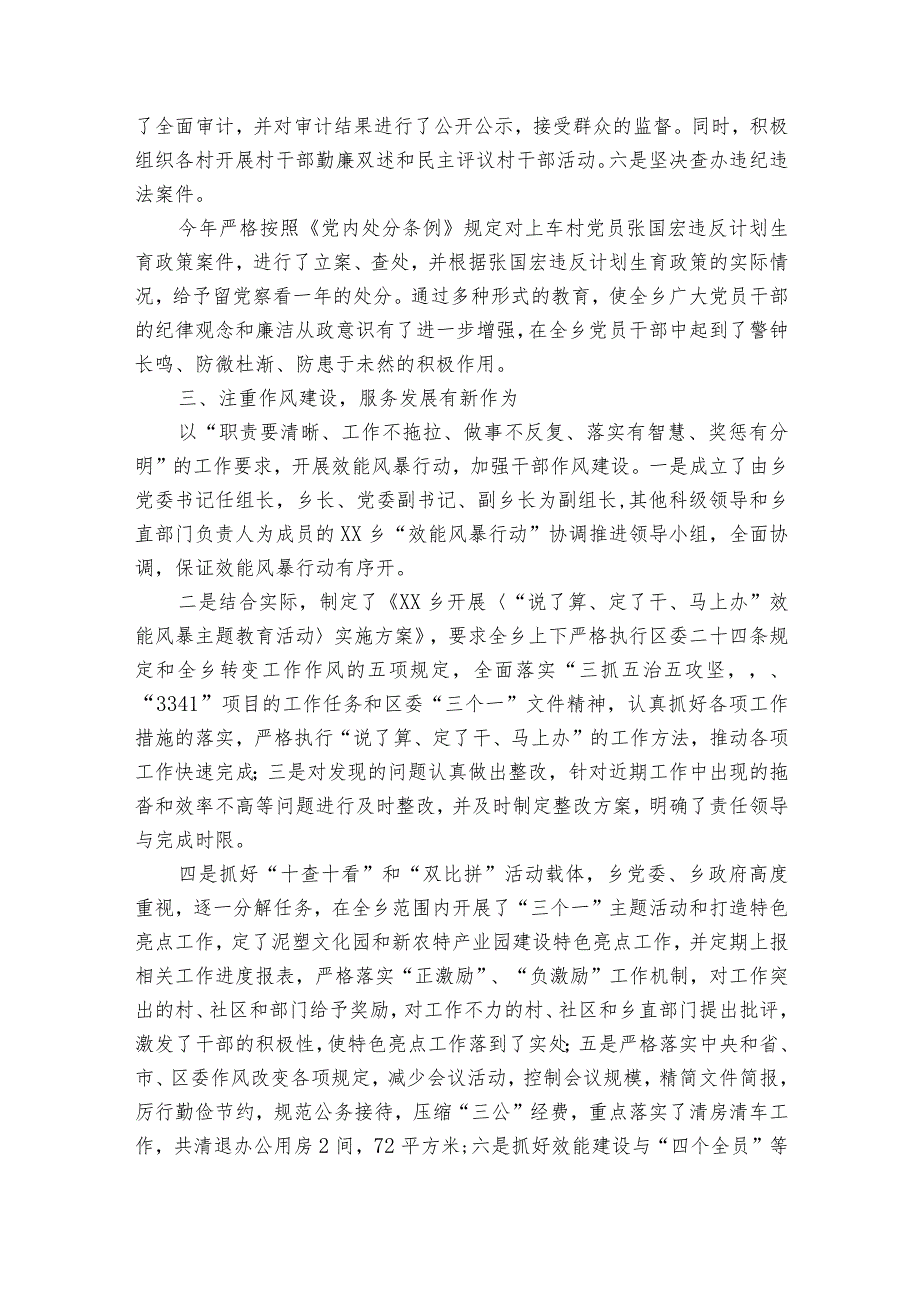 了全面审计，并对审计结果进行了公开公示，接受群众的监督。同时，积极组织各村开展村干部勤廉双述和民主评议村干部活动。六是坚决查办违纪违法案件。

今年严格按照《党内处分条例》规定对上车村党员张国宏违反计划生育政策案件，进行了立案、查处，并根据张国宏违反计划生育政策的实际情况，给予留党察看一年的处分。通过多种形式的教育，使全乡广大党员干部的纪律观念和廉洁从政意识有了进一步增强，在全乡党员干部中起到了警钟长鸣、防微杜渐、防患于未然的积极作用。

三、注重作风建设，服务发展有新作为

以“职责要清晰、工作不拖拉、做事不反复、落实有智慧、奖惩有分明”的工作要求，开展效能风暴行动，加强干部作风建设。一是成立了由乡党委书记任组长，乡长、党委副书记、副乡长为副组长，其他科级领导和乡直部门负责人为成员的XX乡“效能风暴行动”协调推进领导小组，全面协调，保证效能风暴行动有序开。

二是结合实际，制定了《XX乡开展〈“说了算、定了干、马上办”效能风暴主题教育活动〉实施方案》，要求全乡上下严格执行区委二十四条规定和全乡转变工作作风的五项规定，全面落实“三抓五治五攻坚，，、“3341”项目的工作任务和区委“三个一”文件精神，认真抓好各项工作措施的落实，严格执行“说了算、定了干、马上办”的工作方法，推动各项工作快速完成；三是对发现的问题认真做出整改，针对近期工作中出现的拖沓和效率不高等问题进行及时整改，并及时制定整改方案，明确了责任领导与完成时限。

四是抓好“十查十看”和“双比拼”活动载体，乡党委、乡政府高度重视，逐一分解任务，在全乡范围内开展了“三个一”主题活动和打造特色亮点工作，定了泥塑文化园和新农特产业园建设特色亮点工作，并定期上报相关工作进度报表，严格落实“正激励”、“负激励”工作机制，对工作突出的村、社区和部门给予奖励，对工作不力的村、社区和乡直部门提出批评，激发了干部的积极性，使特色亮点工作落到了实处；五是严格落实中央和省、市、区委作风改变各项规定，减少会议活动，控制会议规模，精简文件简报，厉行勤俭节约，规范公务接待，压缩“三公”经费，重点落实了清房清车工作，共清退办公用房2间，72平方米；六是抓好效能建设与“四个全员”等